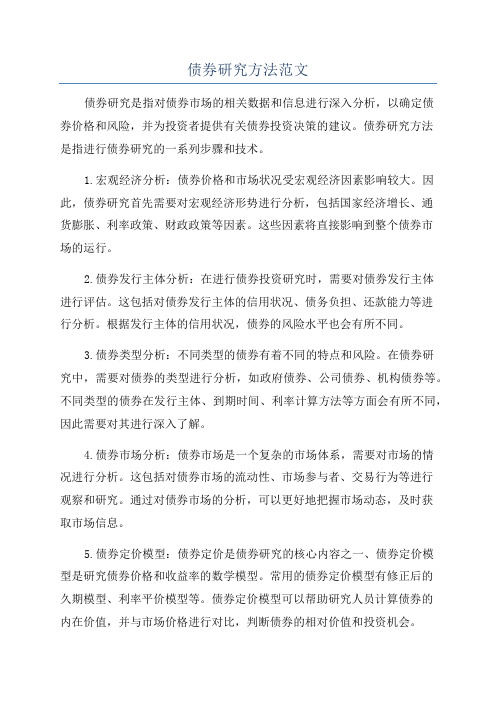 债券研究方法范文

债券研究是指对债券市场的相关数据和信息进行深入分析，以确定债券价格和风险，并为投资者提供有关债券投资决策的建议。债券研究方法是指进行债券研究的一系列步骤和技术。

1.宏观经济分析：债券价格和市场状况受宏观经济因素影响较大。因此，债券研究首先需要对宏观经济形势进行分析，包括国家经济增长、通货膨胀、利率政策、财政政策等因素。这些因素将直接影响到整个债券市场的运行。

2.债券发行主体分析：在进行债券投资研究时，需要对债券发行主体进行评估。这包括对债券发行主体的信用状况、债务负担、还款能力等进行分析。根据发行主体的信用状况，债券的风险水平也会有所不同。

3.债券类型分析：不同类型的债券有着不同的特点和风险。在债券研究中，需要对债券的类型进行分析，如政府债券、公司债券、机构债券等。不同类型的债券在发行主体、到期时间、利率计算方法等方面会有所不同，因此需要对其进行深入了解。

4.债券市场分析：债券市场是一个复杂的市场体系，需要对市场的情况进行分析。这包括对债券市场的流动性、市场参与者、交易行为等进行观察和研究。通过对债券市场的分析，可以更好地把握市场动态，及时获取市场信息。

5.债券定价模型：债券定价是债券研究的核心内容之一、债券定价模型是研究债券价格和收益率的数学模型。常用的债券定价模型有修正后的久期模型、利率平价模型等。债券定价模型可以帮助研究人员计算债券的内在价值，并与市场价格进行对比，判断债券的相对价值和投资机会。